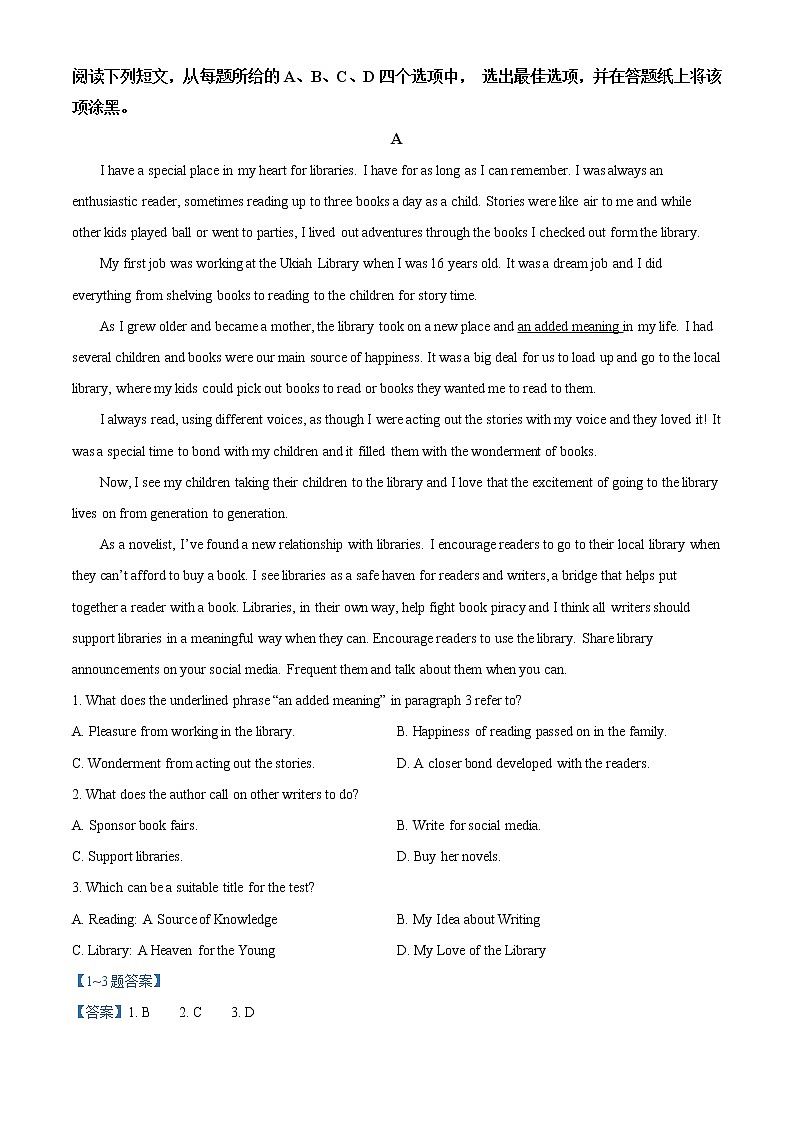 阅读下列短文，从每题所给的 A、B、C、D 四个选项中， 选出最佳选项，并在答题纸上将该项涂黑。

A

I have a special place in my heart for libraries. I have for as long as I can remember. I was always an enthusiastic reader, sometimes reading up to three books a day as a child. Stories were like air to me and while other kids played ball or went to parties, I lived out adventures through the books I checked out form the library.

My first job was working at the Ukiah Library when I was 16 years old. It was a dream job and I did everything from shelving books to reading to the children for story time.

As I grew older and became a mother, the library took on a new place and an added meaning in my life. I had several children and books were our main source of happiness. It was a big deal for us to load up and go to the local library, where my kids could pick out books to read or books they wanted me to read to them.

I always read, using different voices, as though I were acting out the stories with my voice and they loved it! It was a special time to bond with my children and it filled them with the wonderment of books.

Now, I see my children taking their children to the library and I love that the excitement of going to the library lives on from generation to generation.

As a novelist, I've found a new relationship with libraries. I encourage readers to go to their local library when they can't afford to buy a book. I see libraries as a safe haven for readers and writers, a bridge that helps put together a reader with a book. Libraries, in their own way, help fight book piracy and I think all writers should support libraries in a meaningful way when they can. Encourage readers to use the library. Share library announcements on your social media. Frequent them and talk about them when you can.

1. What does the underlined phrase "an added meaning" in paragraph 3 refer to?

A. Pleasure from working in the library.
B. Happiness of reading passed on in the family.
C. Wonderment from acting out the stories.
D. A closer bond developed with the readers.

2. What does the author call on other writers to do?

A. Sponsor book fairs.
B. Write for social media.
C. Support libraries.
D. Buy her novels.

3. Which can be a suitable title for the test?

A. Reading: A Source of Knowledge
B. My Idea about Writing
C. Library: A Heaven for the Young
D. My Love of the Library

【1~3 题答案】

【答案】1. B 2. C 3. D